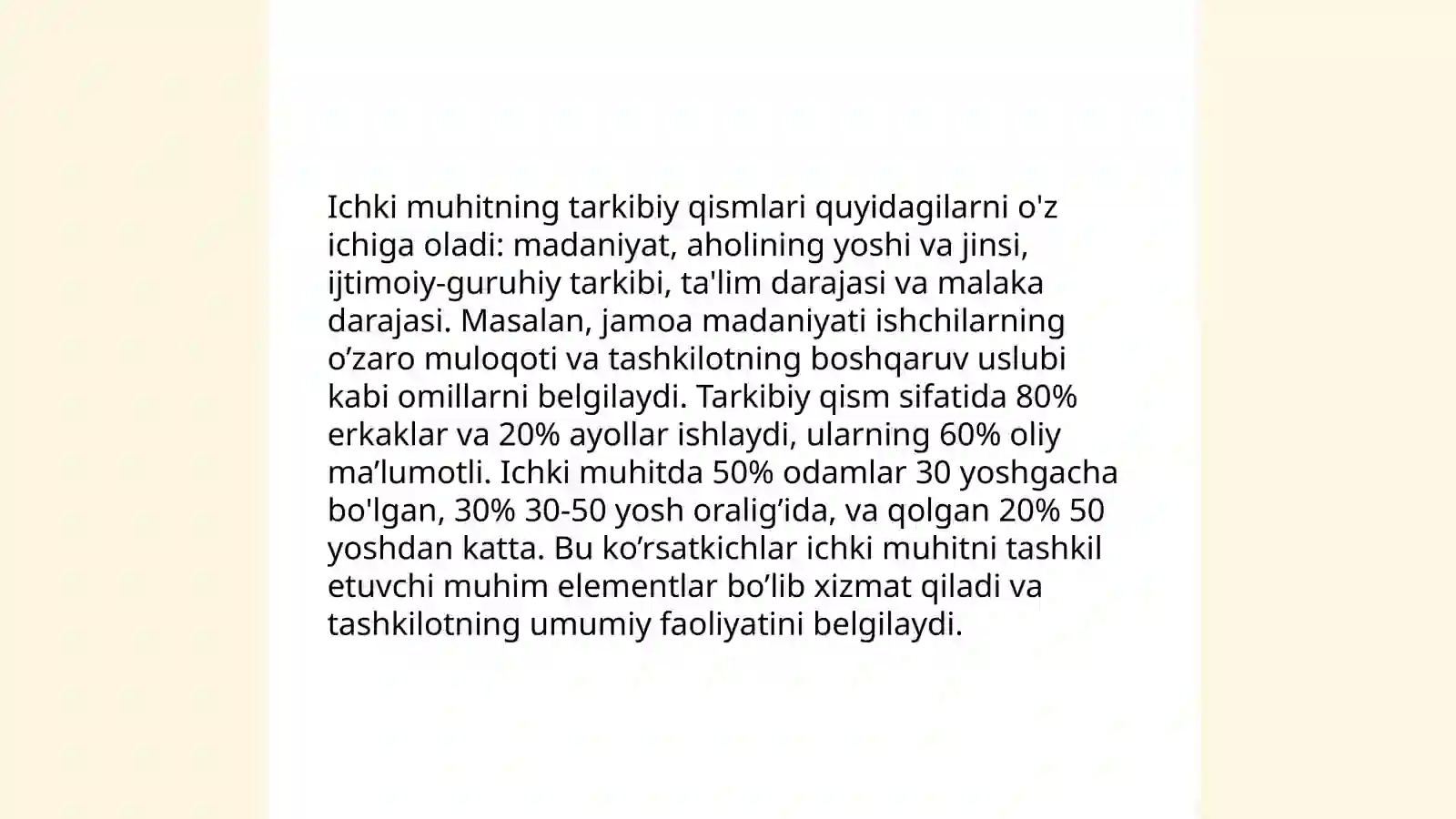 Ichki muhitning tarkibiy qismlari quyidagilarni o'z ichiga oladi: madaniyat, aholining yoshi va jinsi, ijtimoiy-guruhiy tarkibi, ta'lim darajasi va malaka darajasi. Masalan, jamoa madaniyati ishchilarning o’zaro muloqoti va tashkilotning boshqaruv uslubi kabi omillarni belgilaydi. Tarkibiy qism sifatida 80% erkaklar va 20% ayollar ishlaydi, ularning 60% oliy ma’lumotli. Ichki muhitda 50% odamlar 30 yoshgacha bo'lgan, 30% 30-50 yosh oralig’ida, va qolgan 20% 50 yoshdan katta. Bu ko’rsatkichlar ichki muhitni tashkil etuvchi muhim elementlar bo’lib xizmat qiladi va tashkilotning umumiy faoliyatini belgilaydi.